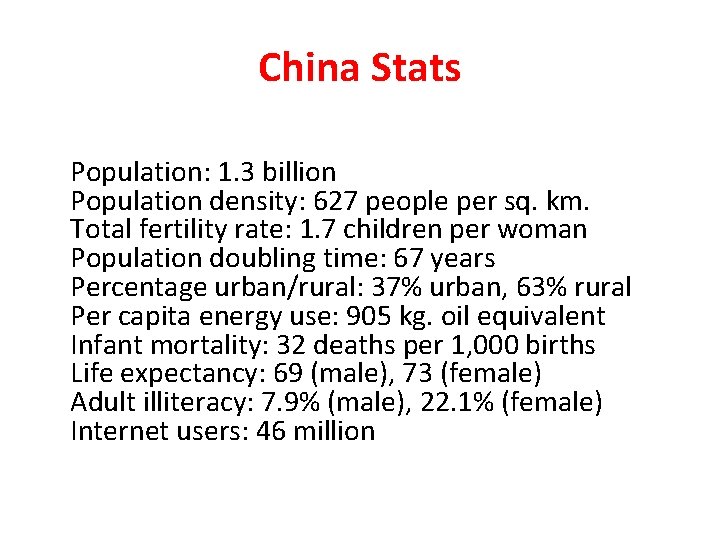 China Stats

Population: 1.3 billion
Population density: 627 people per sq. km.
Total fertility rate: 1.7 children per woman
Population doubling time: 67 years
Percentage urban/rural: 37% urban, 63% rural
Per capita energy use: 905 kg. oil equivalent
Infant mortality: 32 deaths per 1,000 births
Life expectancy: 69 (male), 73 (female)
Adult illiteracy: 7.9% (male), 22.1% (female)
Internet users: 46 million